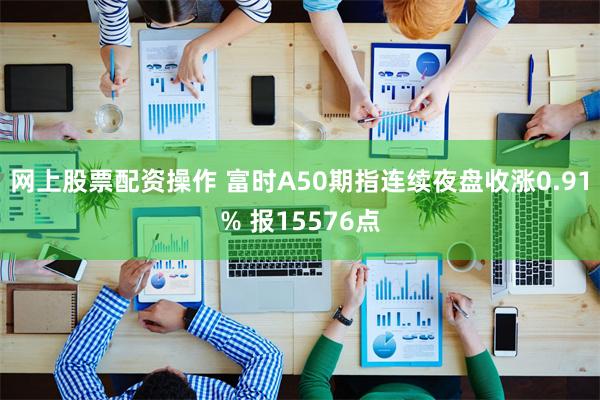 网上股票配资操作 富时A50期指连续夜盘收涨0.91% 报15576点